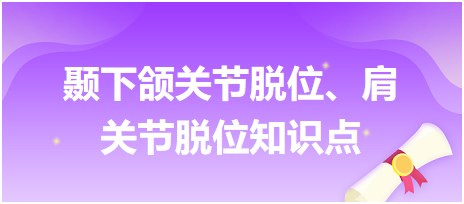 颞下颌关节脱位、肩关节脱位知识点